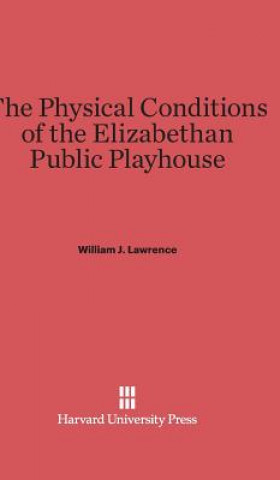 The Physical Conditions of the Elizabethan Public Playhouse

William J. Lawrence

Harvard University Press